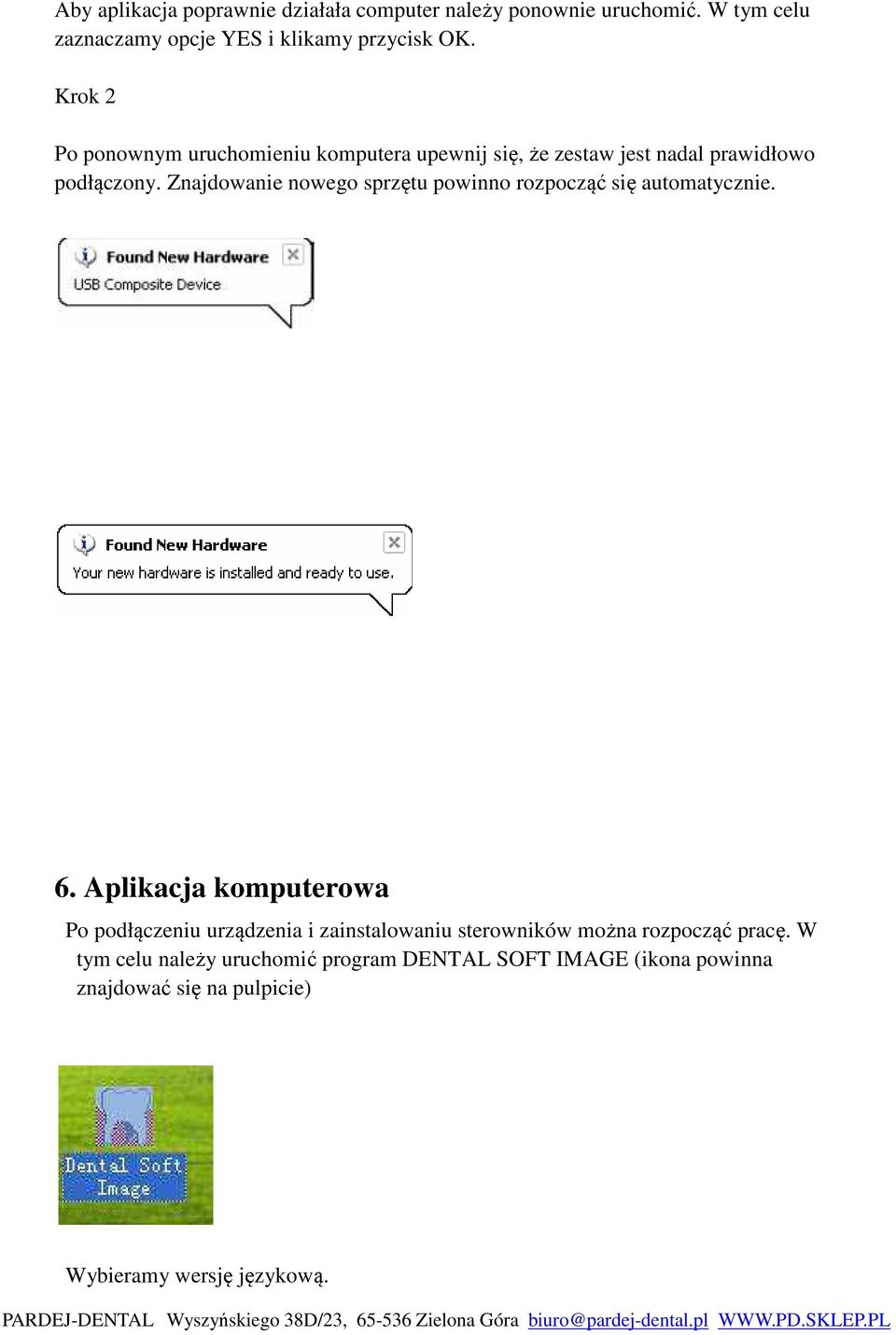 Aby aplikacja poprawnie działała computer należy ponownie uruchomić. W tym celu zaznaczamy opcje YES i klikamy przycisk OK.

Krok 2

Po ponownym uruchomieniu komputera upewnij się, że zestaw jest nadal prawidłowo podłączony. Znajdowanie nowego sprzętu powinno rozpocząć się automatycznie.

Found New Hardware
USB Composite Device

Found New Hardware
Your new hardware is installed and ready to use.

6. Aplikacja komputerowa

Po podłączeniu urządzenia i zainstalowaniu sterowników można rozpocząć pracę. W tym celu należy uruchomić program DENTAL SOFT IMAGE (ikona powinna znajdować się na pulpicie)

Dental Soft Image

Wybieramy wersję językową.

PARDEJ-DENTAL Wyszyńskiego 38D/23, 65-536 Zielona Góra biuro@pardej-dental.pl WWW.PD.SKLEP.PL